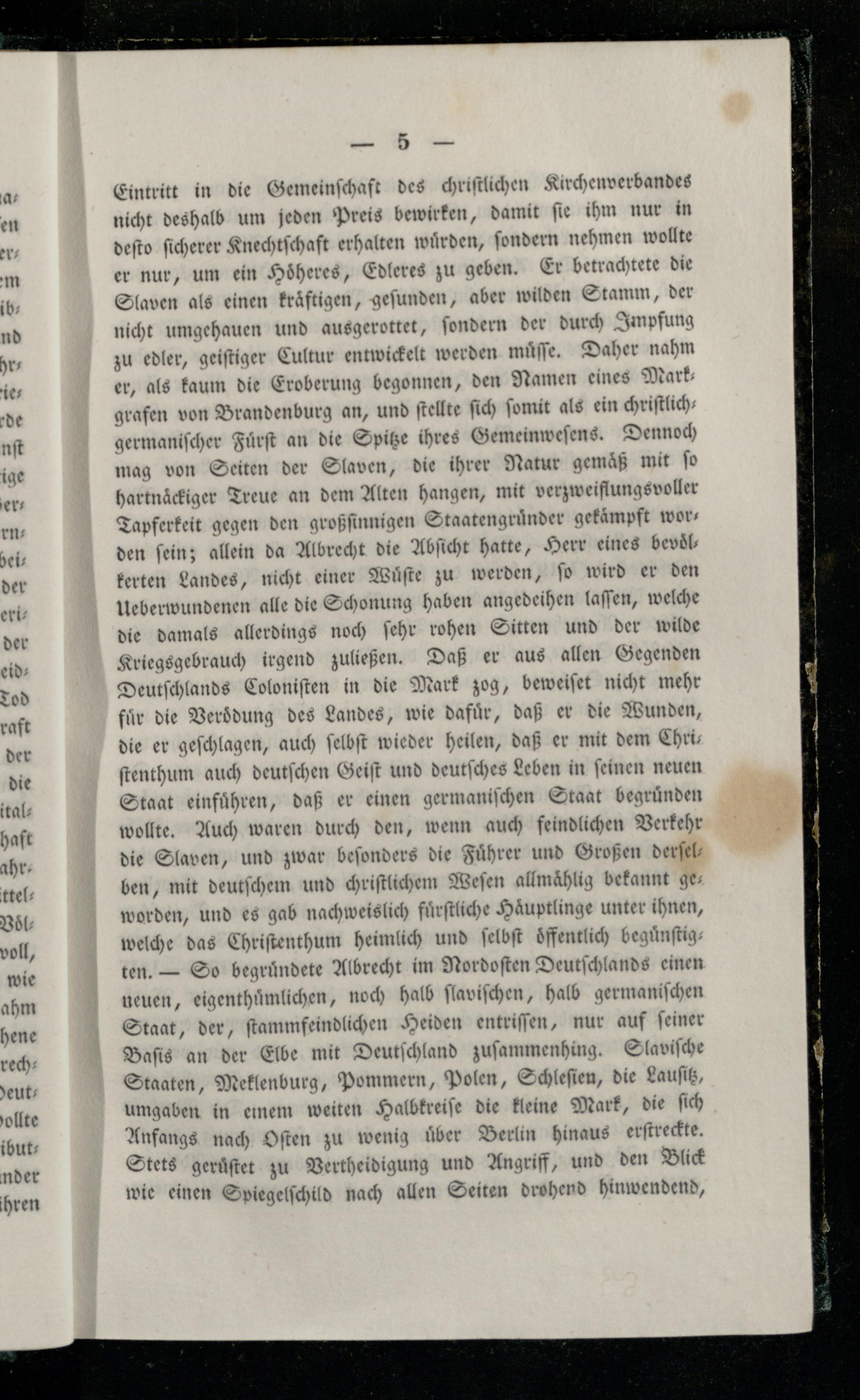 — 5 —

Eintritt in die Gemeinschaft des christlichen Kirchenverbandes nicht deshalb um jeden Preis bewirken, damit sie ihm nur in desto sicherer Knechtschaft erhalten würden, sondern nehmen wollte er nur, um ein Höheres, Edleres zu geben. Er betrachtete die Slaven als einen kräftigen, gesunden, aber wilden Stamm, der nicht umgehauen und ausgerottet, sondern der durch Impfung zu edler, geistiger Cultur entwickelt werden müsse. Daher nahm er, als kaum die Eroberung begonnen, den Namen eines Markgrafen von Brandenburg an, und stellte sich somit als ein christlich-germanischer Fürst an die Spitze ihres Gemeinwesens. Dennoch mag von Seiten der Slaven, die ihrer Natur gemäß mit so hartnäckiger Treue an dem Alten hangen, mit verzweiflungsvoller Tapferkeit gegen den großsinnigen Staatengründer gekämpft worden sein; allein da Albrecht die Absicht hatte, Herr eines bevölkerten Landes, nicht einer Wüste zu werden, so wird er den Ueberwundenen alle die Schonung haben angedeihen lassen, welche die damals allerdings noch sehr rohen Sitten und der wilde Kriegsgebrauch irgend zuließen. Daß er aus allen Gegenden Deutschlands Colonisten in die Mark zog, beweiset nicht mehr für die Verödung des Landes, wie dafür, daß er die Wunden, die er geschlagen, auch selbst wieder heilen, daß er mit dem Christenthum auch deutschen Geist und deutsches Leben in seinen neuen Staat einführen, daß er einen germanischen Staat begründen wollte. Auch waren durch den, wenn auch feindlichen Verkehr die Slaven, und zwar besonders die Führer und Großen derselben, mit deutschem und christlichem Wesen allmählig bekannt geworden, und es gab nachweislich fürstliche Häuptlinge unter ihnen, welche das Christenthum heimlich und selbst öffentlich begünstigten. — So begründete Albrecht im Nordosten Deutschlands einen neuen, eigenthümlichen, noch halb slavischen, halb germanischen Staat, der, stammfeindlichen Heiden entrissen, nur auf seiner Basis an der Elbe mit Deutschland zusammenhing. Slavische Staaten, Meklenburg, Pommern, Polen, Schlesien, die Lausitz, umgaben in einem weiten Halbkreise die kleine Mark, die sich Anfangs nach Osten zu wenig über Berlin hinaus erstreckte. Stets gerüstet zu Vertheidigung und Angriff, und den Blick wie einen Spiegelschild nach allen Seiten drohend hinwendend,